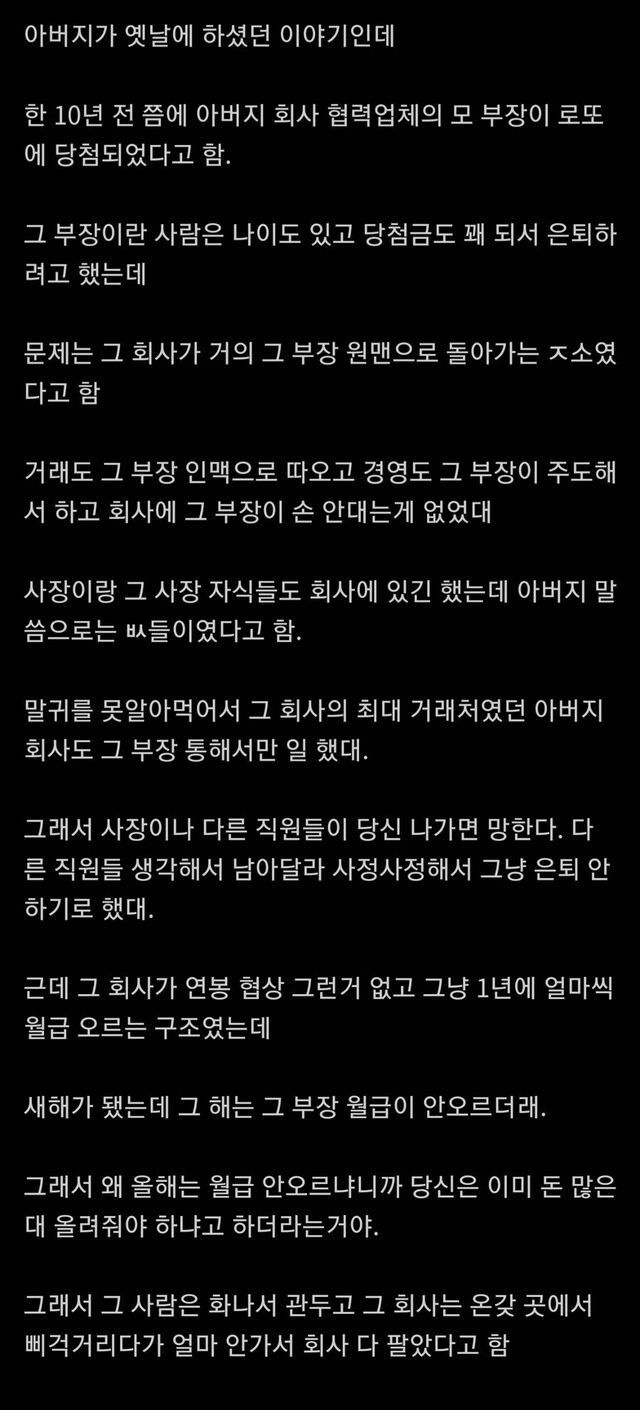 아버지가 옛날에 하셨던 이야기인데

한 10년 전 쯤에 아버지 회사 협력업체의 모 부장이 로또에 당첨되었다고 함.

그 부장이란 사람은 나이도 있고 당첨금도 꽤 되서 은퇴하려고 했는데

문제는 그 회사가 거의 그 부장 원맨으로 돌아가는 ㅈ소였다고 함

거래도 그 부장 인맥으로 따오고 경영도 그 부장이 주도해서 하고 회사에 그 부장이 손 안대는게 없었대

사장이랑 그 사장 자식들도 회사에 있긴 했는데 아버지 말씀으로는 ㅄ들이였다고 함.

말귀를 못알아먹어서 그 회사의 최대 거래처였던 아버지 회사도 그 부장 통해서만 일 했대.

그래서 사장이나 다른 직원들이 당신 나가면 망한다. 다른 직원들 생각해서 남아달라 사정사정해서 그냥 은퇴 안하기로 했대.

근데 그 회사가 연봉 협상 그런거 없고 그냥 1년에 얼마씩 월급 오르는 구조였는데

새해가 됐는데 그 해는 그 부장 월급이 안오르더래.

그래서 왜 올해는 월급 안오르냐니까 당신은 이미 돈 많은대 올려줘야 하냐고 하더라는거야.

그래서 그 사람은 화나서 관두고 그 회사는 온갖 곳에서 삐걱거리다가 얼마 안가서 회사 다 팔았다고 함